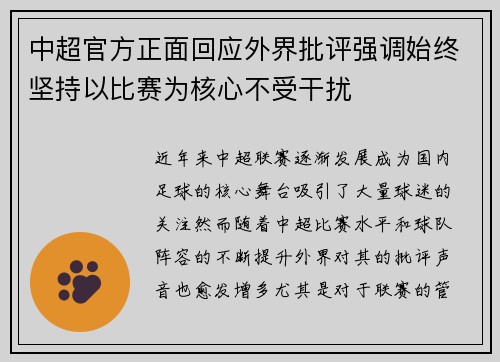 中超官方正面回应外界批评强调始终坚持以比赛为核心不受干扰

近年来中超联赛逐渐发展成为国内足球的核心舞台吸引了大量球迷的关注然而随着中超比赛水平和球队阵容的不断提升外界对其的批评声音也愈发增多尤其是对于联赛的管